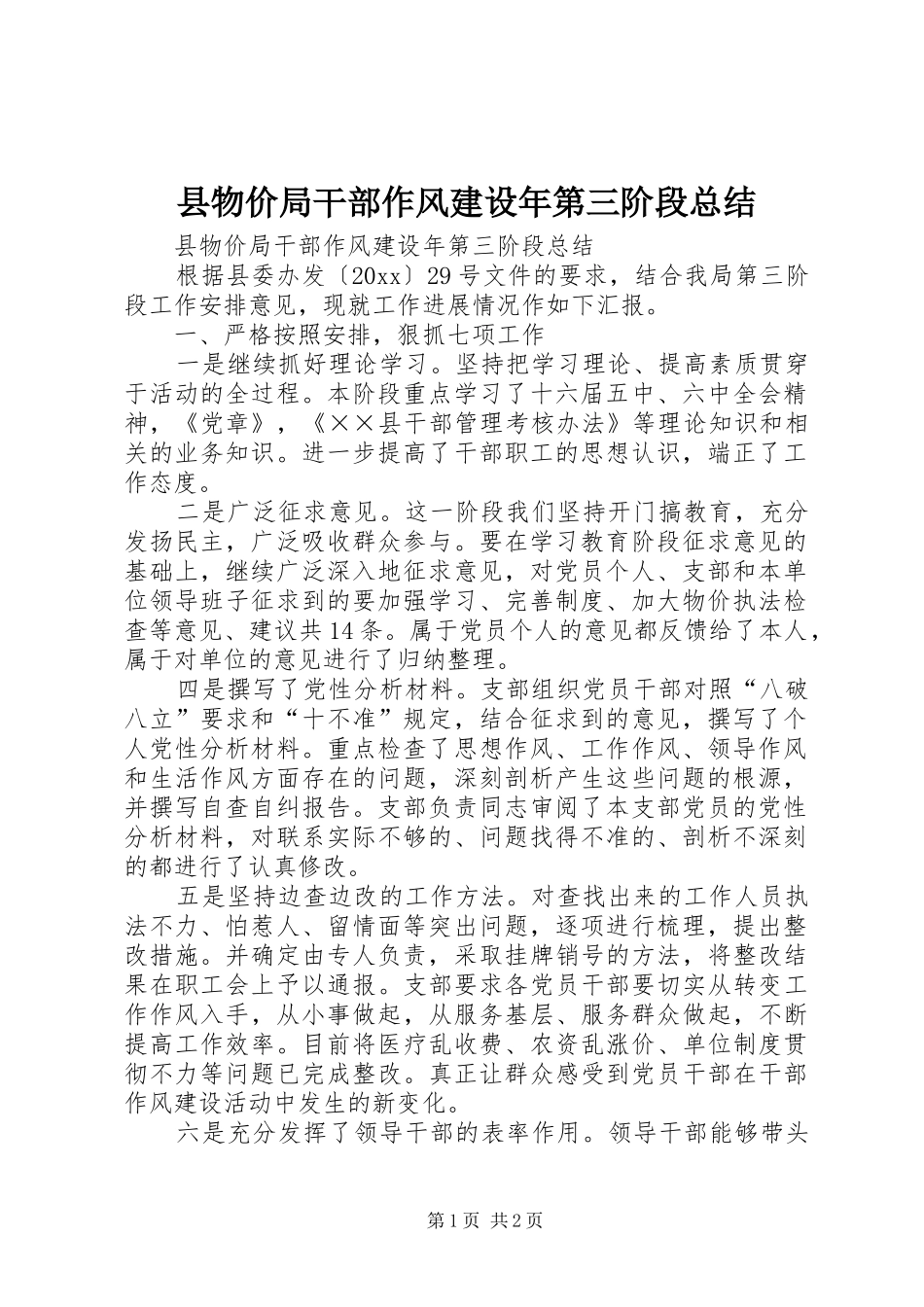 县物价局干部作风建设年第三阶段总结

县物价局干部作风建设年第三阶段总结

根据县委办发〔20xx〕29号文件的要求，结合我局第三阶段工作安排意见，现就工作进展情况作如下汇报。

一、严格按照安排，狠抓七项工作

一是继续抓好理论学习。坚持把学习理论、提高素质贯穿于活动的全过程。本阶段重点学习了十六届五中、六中全会精神，《党章》，《××县干部管理考核办法》等理论知识和相关的业务知识。进一步提高了干部职工的思想认识，端正了工作态度。

二是广泛征求意见。这一阶段我们坚持开门搞教育，充分发扬民主，广泛吸收群众参与。要在学习教育阶段征求意见的基础上，继续广泛深入地征求意见，对党员个人、支部和本单位领导班子征求到的要加强学习、完善制度、加大物价执法检查等意见、建议共14条。属于党员个人的意见都反馈给了本人，属于对单位的意见进行了归纳整理。

四是撰写了党性分析材料。支部组织党员干部对照“八破八立”要求和“十不准”规定，结合征求到的意见，撰写了个人党性分析材料。重点检查了思想作风、工作作风、领导作风和生活作风方面存在的问题，深刻剖析产生这些问题的根源，并撰写自查自纠报告。支部负责同志审阅了本支部党员的党性分析材料，对联系实际不够的、问题找得不准的、剖析不深刻的都进行了认真修改。

五是坚持边查边改的工作方法。对查找出来的工作人员执法不力、怕惹人、留情面等突出问题，逐项进行梳理，提出整改措施。并确定由专人负责，采取挂牌销号的方法，将整改结果在职工会上予以通报。支部要求各党员干部要切实从转变工作作风入手，从小事做起，从服务基层、服务群众做起，不断提高工作效率。目前将医疗乱收费、农资乱涨价、单位制度贯彻不力等问题已完成整改。真正让群众感受到党员干部在干部作风建设活动中发生的新变化。

六是充分发挥了领导干部的表率作用。领导干部能够带头

第1页 共2页